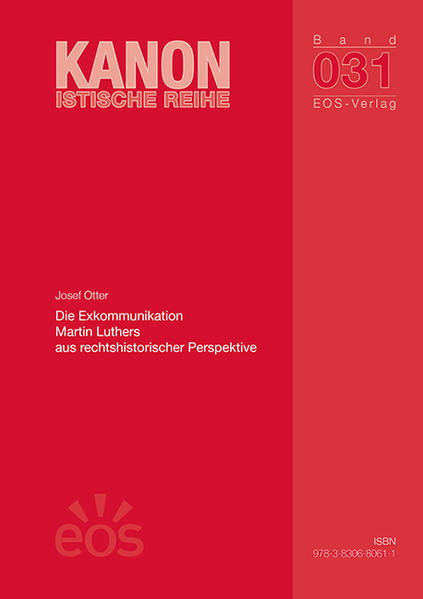 KANON
ISTISCHE REIHE

Band
031
EOS-Verlag

Josef Otter

Die Exkommunikation
Martin Luthers
aus rechtshistorischer Perspektive

eos

ISBN
978-3-8306-8061-1